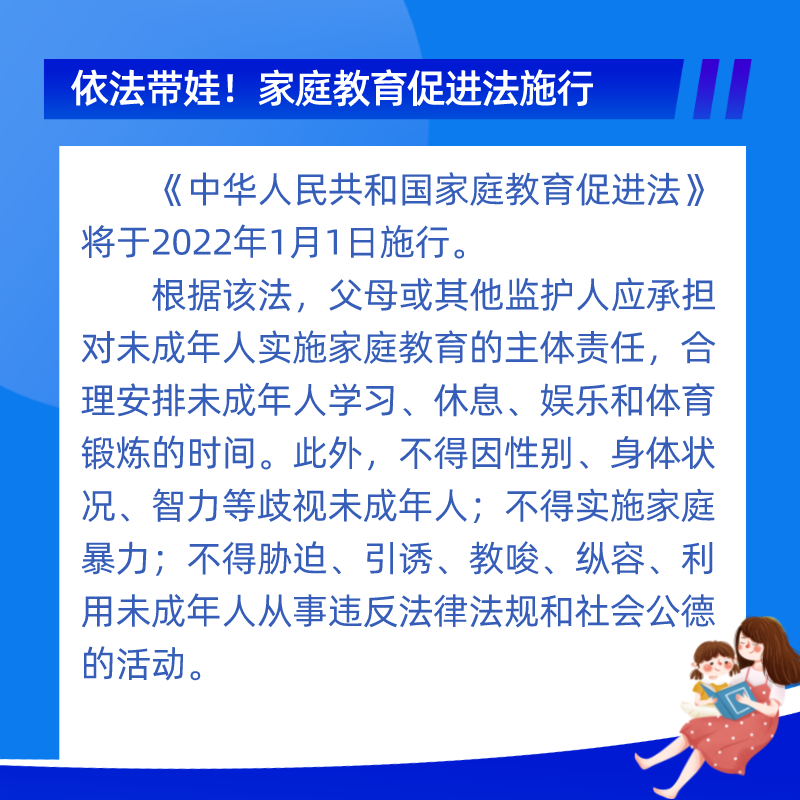 依法带娃！家庭教育促进法施行

《中华人民共和国家庭教育促进法》将于2022年1月1日施行。

根据该法，父母或其他监护人应承担对未成年人实施家庭教育的主体责任，合理安排未成年人学习、休息、娱乐和体育锻炼的时间。此外，不得因性别、身体状况、智力等歧视未成年人；不得实施家庭暴力；不得胁迫、引诱、教唆、纵容、利用未成年人从事违反法律法规和社会公德的活动。